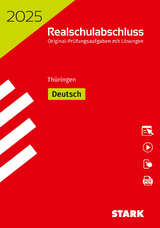 2025

Realschulabschluss
Original-Prüfungsaufgaben mit Lösungen

Thüringen

Deutsch

STARK